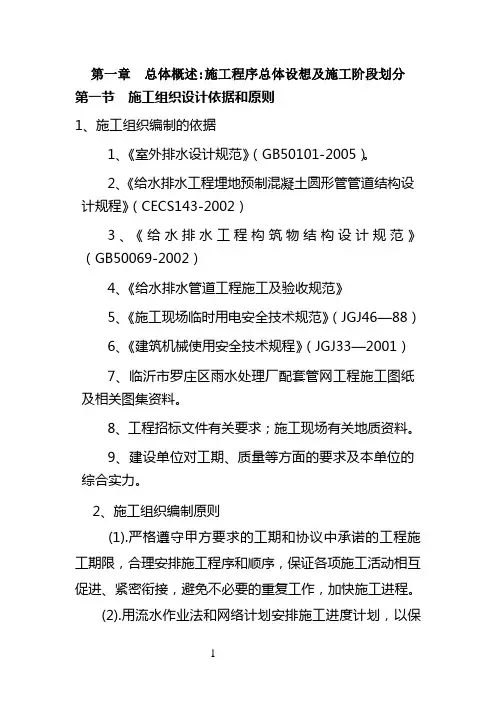 第一章　总体概述:施工程序总体设想及施工阶段划分
第一节　施工组织设计依据和原则

1、施工组织编制的依据

1、《室外排水设计规范》(GB50101-2005)。

2、《给水排水工程埋地预制混凝土圆形管管道结构设计规程》(CECS143-2002)

3、《给水排水工程构筑物结构设计规范》(GB50069-2002)

4、《给水排水管道工程施工及验收规范》

5、《施工现场临时用电安全技术规范》(JGJ46—88)

6、《建筑机械使用安全技术规程》(JGJ33—2001)

7、临沂市罗庄区雨水处理厂配套管网工程施工图纸及相关图集资料。

8、工程招标文件有关要求;施工现场有关地质资料。

9、建设单位对工期、质量等方面的要求及本单位的综合实力。

2、施工组织编制原则

(1).严格遵守甲方要求的工期和协议中承诺的工程施工期限,合理安排施工程序和顺序,保证各项施工活动相互促进、紧密衔接,避免不必要的重复工作,加快施工进程。

(2).用流水作业法和网络计划安排施工进度计划,以保

1